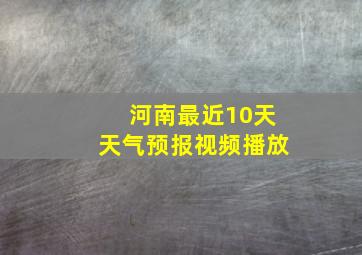 河南最近10天
天气预报视频播放